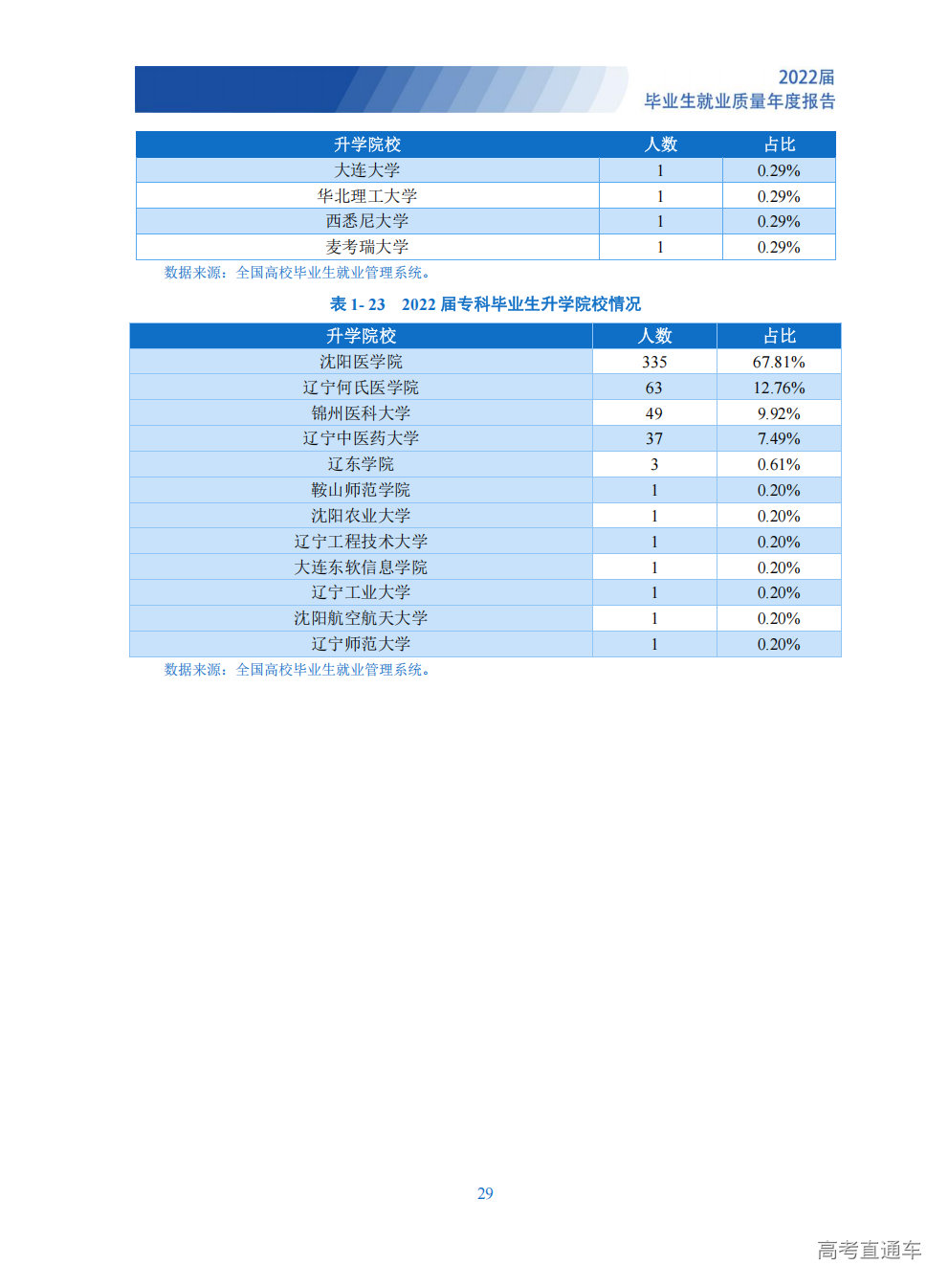 2022届
毕业生就业质量年度报告

| 升学院校 | 人数 | 占比 |
|---|---|---|
| 大连大学 | 1 | 0.29% |
| 华北理工大学 | 1 | 0.29% |
| 西悉尼大学 | 1 | 0.29% |
| 麦考瑞大学 | 1 | 0.29% |

数据来源：全国高校毕业生就业管理系统。

表 1- 23 2022 届专科毕业生升学院校情况

| 升学院校 | 人数 | 占比 |
|---|---|---|
| 沈阳医学院 | 335 | 67.81% |
| 辽宁何氏医学院 | 63 | 12.76% |
| 锦州医科大学 | 49 | 9.92% |
| 辽宁中医药大学 | 37 | 7.49% |
| 辽东学院 | 3 | 0.61% |
| 鞍山师范学院 | 1 | 0.20% |
| 沈阳农业大学 | 1 | 0.20% |
| 辽宁工程技术大学 | 1 | 0.20% |
| 大连东软信息学院 | 1 | 0.20% |
| 辽宁工业大学 | 1 | 0.20% |
| 沈阳航空航天大学 | 1 | 0.20% |
| 辽宁师范大学 | 1 | 0.20% |

数据来源：全国高校毕业生就业管理系统。

29

高考直通车